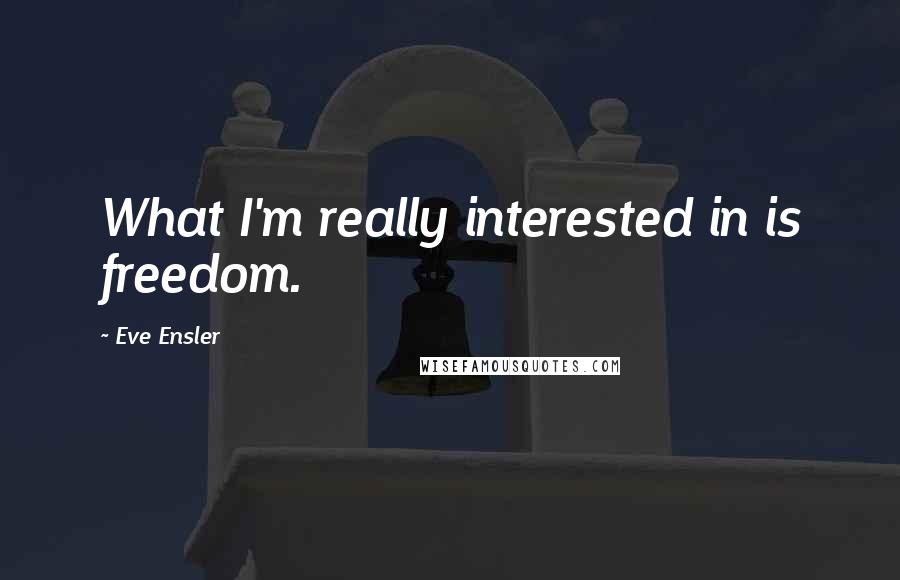 What I'm really interested in is freedom.

~ Eve Ensler

WISEFAMOUSQUOTES.COM